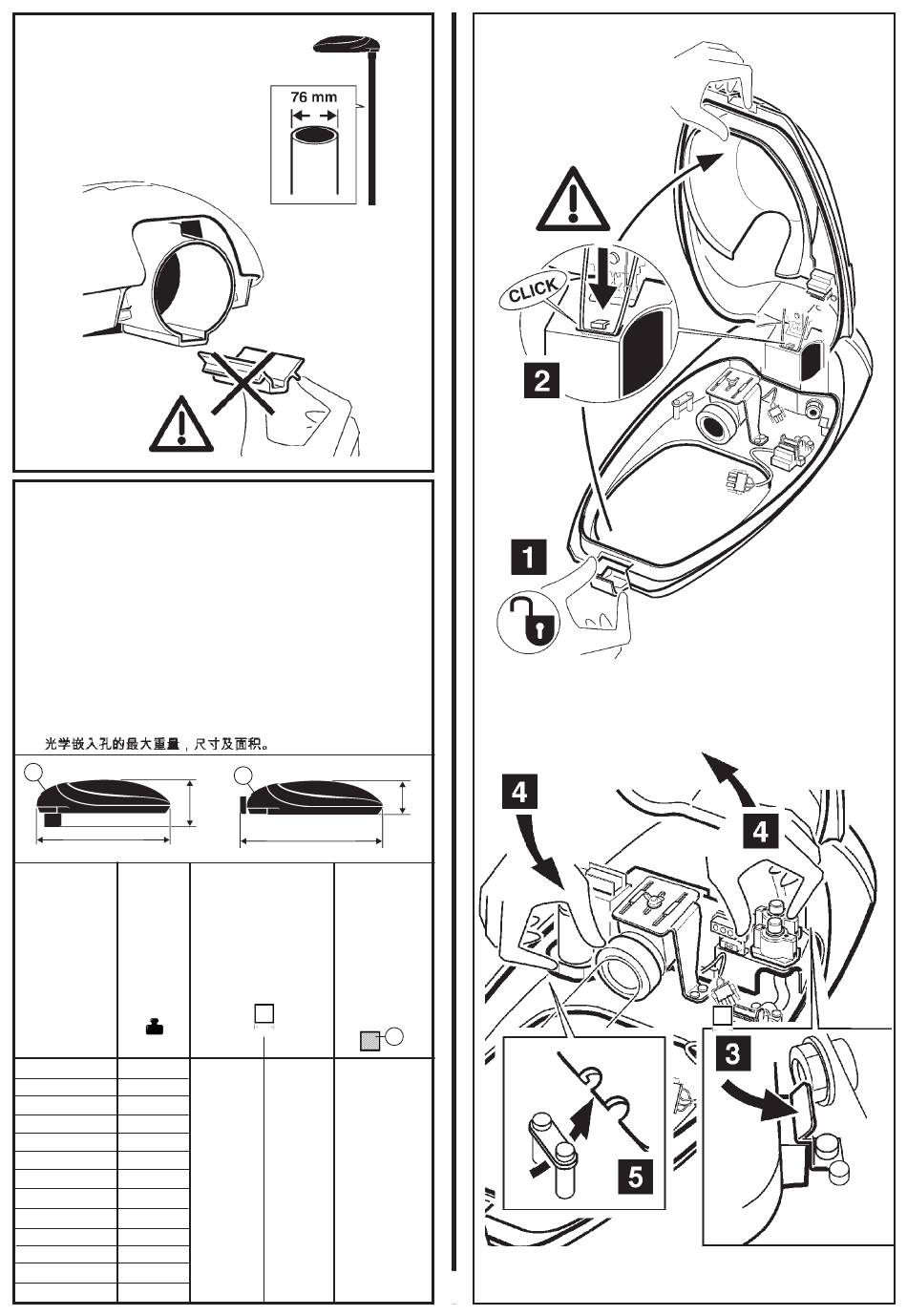 76 mm

光学嵌入孔的最大重量，尺寸及面积。

CLICK

2

1

4

4

3

5